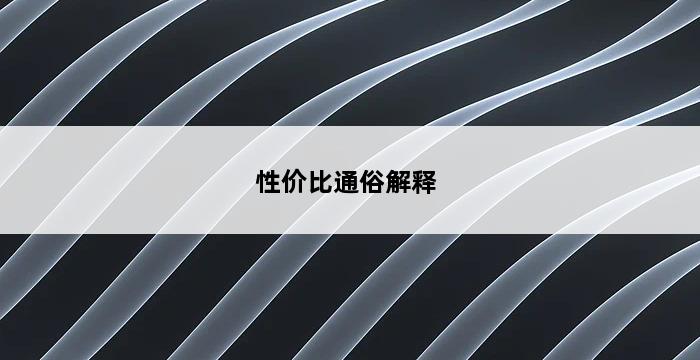 性价比通俗解释